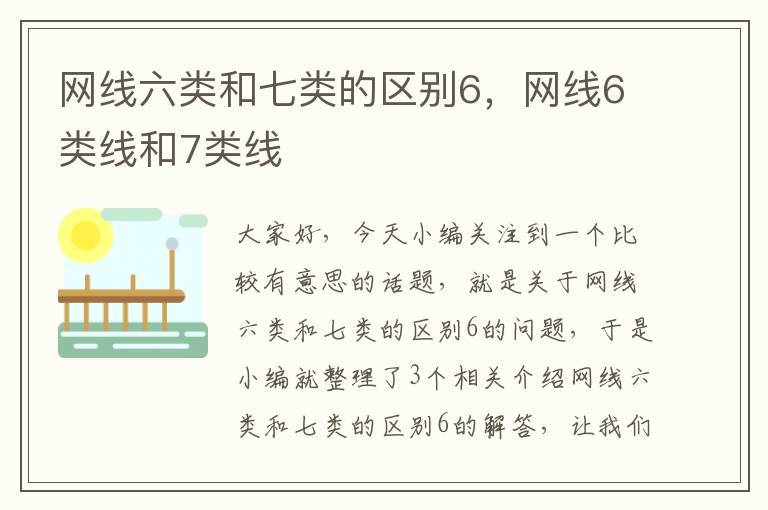 网线六类和七类的区别6，网线6类线和7类线

大家好，今天小编关注到一个比较有意思的话题，就是关于网线六类和七类的区别6的问题，于是小编就整理了3个相关介绍网线六类和七类的区别6的解答，让我们